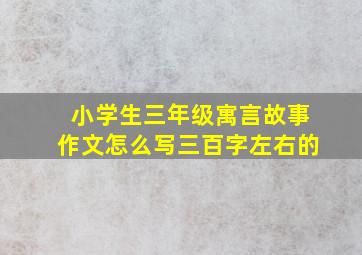 小学生三年级寓言故事作文怎么写三百字左右的